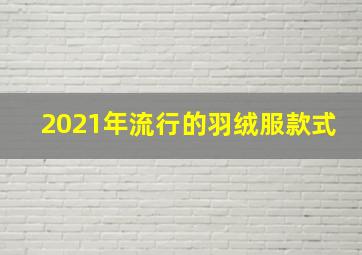 2021年流行的羽绒服款式